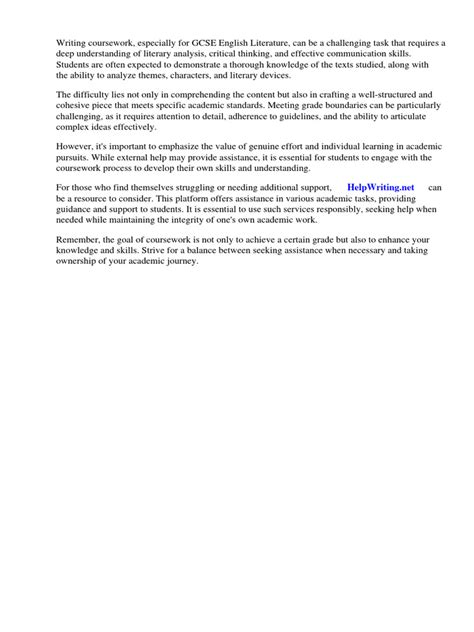 Writing coursework, especially for GCSE English Literature, can be a challenging task that requires a deep understanding of literary analysis, critical thinking, and effective communication skills. Students are often expected to demonstrate a thorough knowledge of the texts studied, along with the ability to analyze themes, characters, and literary devices.

The difficulty lies not only in comprehending the content but also in crafting a well-structured and cohesive piece that meets specific academic standards. Meeting grade boundaries can be particularly challenging, as it requires attention to detail, adherence to guidelines, and the ability to articulate complex ideas effectively.

However, it's important to emphasize the value of genuine effort and individual learning in academic pursuits. While external help may provide assistance, it is essential for students to engage with the coursework process to develop their own skills and understanding.

For those who find themselves struggling or needing additional support, HelpWriting.net can be a resource to consider. This platform offers assistance in various academic tasks, providing guidance and support to students. It is essential to use such services responsibly, seeking help when needed while maintaining the integrity of one's own academic work.

Remember, the goal of coursework is not only to achieve a certain grade but also to enhance your knowledge and skills. Strive for a balance between seeking assistance when necessary and taking ownership of your academic journey.